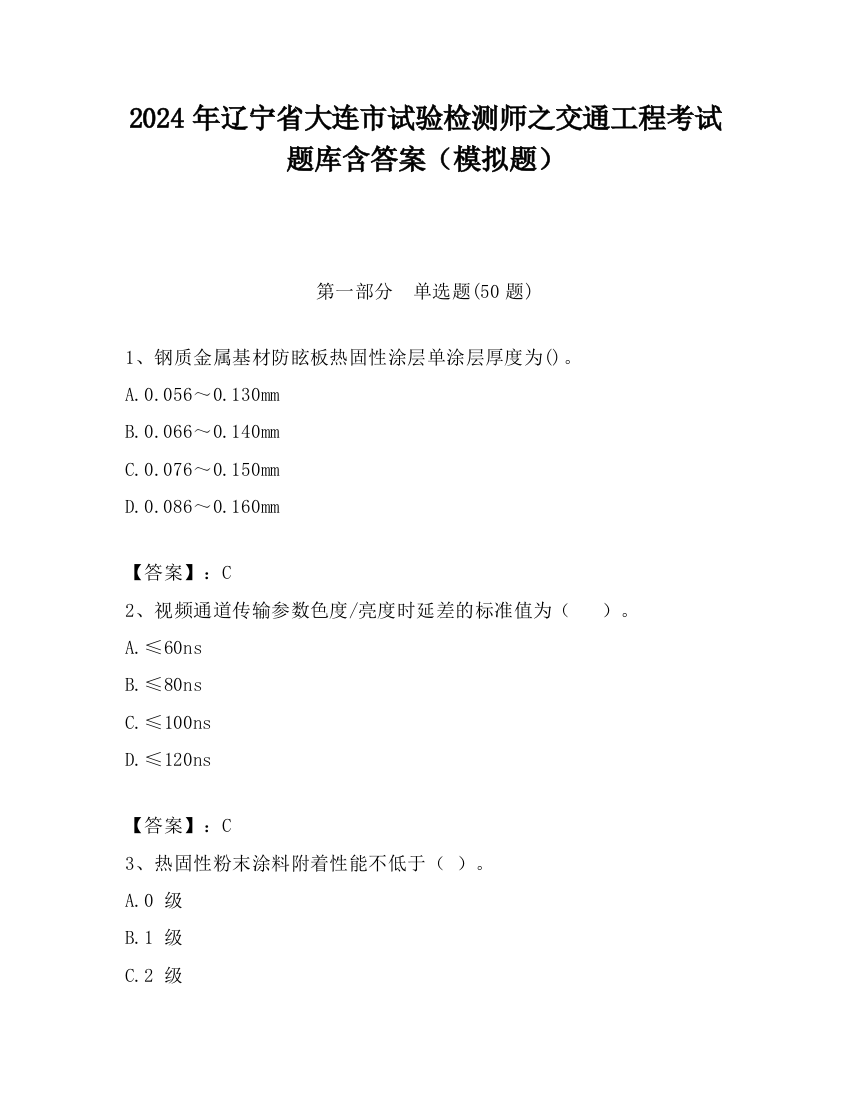 2024 年辽宁省大连市试验检测师之交通工程考试题库含答案（模拟题）

第一部分　单选题(50 题)

1、钢质金属基材防眩板热固性涂层单涂层厚度为()。

A.0.056～0.130mm

B.0.066～0.140mm

C.0.076～0.150mm

D.0.086～0.160mm

【答案】：C

2、视频通道传输参数色度/亮度时延差的标准值为（　　）。

A.≤60ns

B.≤80ns

C.≤100ns

D.≤120ns

【答案】：C

3、热固性粉末涂料附着性能不低于（ ）。

A.0 级

B.1 级

C.2 级